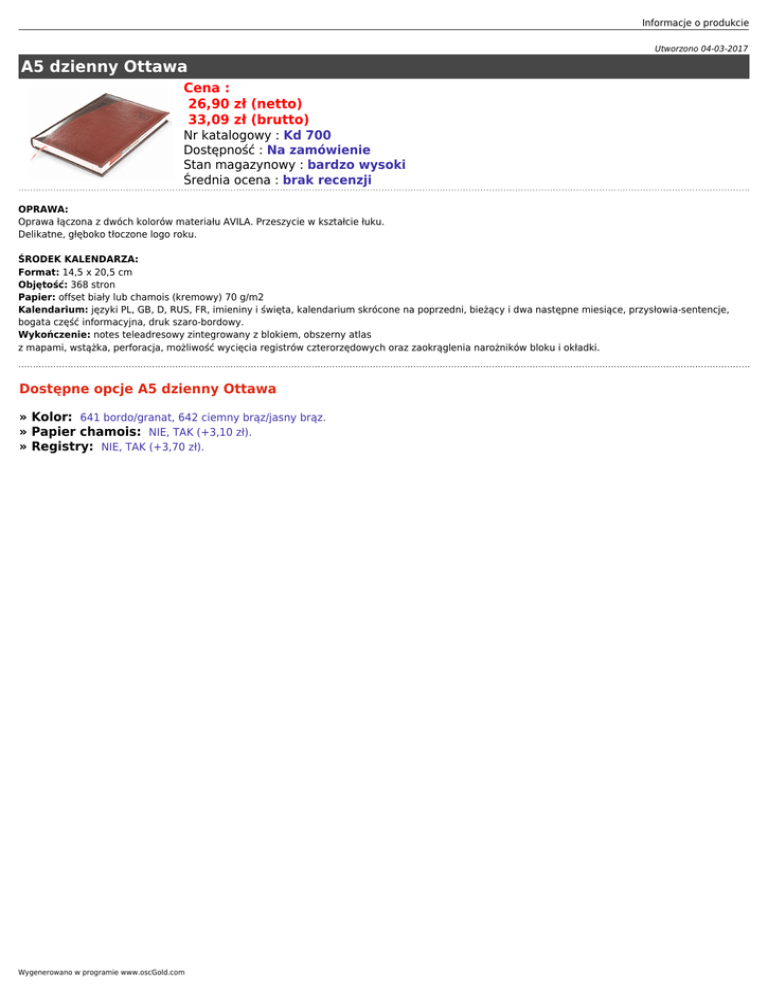 Informacje o produkcie

Utworzono 04-03-2017

A5 dzienny Ottawa

Cena :
26,90 zł (netto)
33,09 zł (brutto)
Nr katalogowy : Kd 700
Dostępność : Na zamówienie
Stan magazynowy : bardzo wysoki
Średnia ocena : brak recenzji

OPRAWA:
Oprawa łączona z dwóch kolorów materiału AVILA. Przeszycie w kształcie łuku.
Delikatne, głęboko tłoczone logo roku.

ŚRODEK KALENDARZA:
Format: 14,5 x 20,5 cm
Objętość: 368 stron
Papier: offset biały lub chamois (kremowy) 70 g/m2
Kalendarium: języki PL, GB, D, RUS, FR, imieniny i święta, kalendarium skrócone na poprzedni, bieżący i dwa następne miesiące, przysłowia-sentencje, bogata część informacyjna, druk szaro-bordowy.
Wykończenie: notes teleadresowy zintegrowany z blokiem, obszerny atlas
z mapami, wstążka, perforacja, możliwość wycięcia registrów czterorzędowych oraz zaokrąglenia narożników bloku i okładki.

Dostępne opcje A5 dzienny Ottawa

» Kolor: 641 bordo/granat, 642 ciemny brąz/jasny brąz.
» Papier chamois: NIE, TAK (+3,10 zł).
» Registry: NIE, TAK (+3,70 zł).

Wygenerowano w programie www.oscGold.com